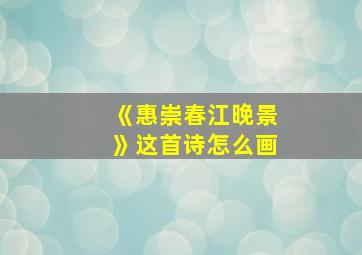 《惠崇春江晚景》这首诗怎么画